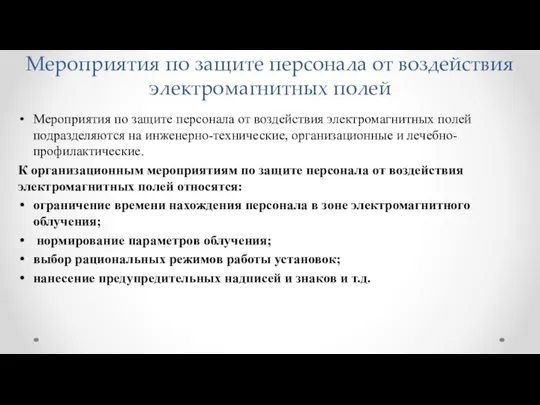 Мероприятия по защите персонала от воздействия электромагнитных полей

• Мероприятия по защите персонала от воздействия электромагнитных полей подразделяются на инженерно-технические, организационные и лечебно-профилактические.

К организационным мероприятиям по защите персонала от воздействия электромагнитных полей относятся:

• ограничение времени нахождения персонала в зоне электромагнитного облучения;
• нормирование параметров облучения;
• выбор рациональных режимов работы установок;
• нанесение предупредительных надписей и знаков и т.д.